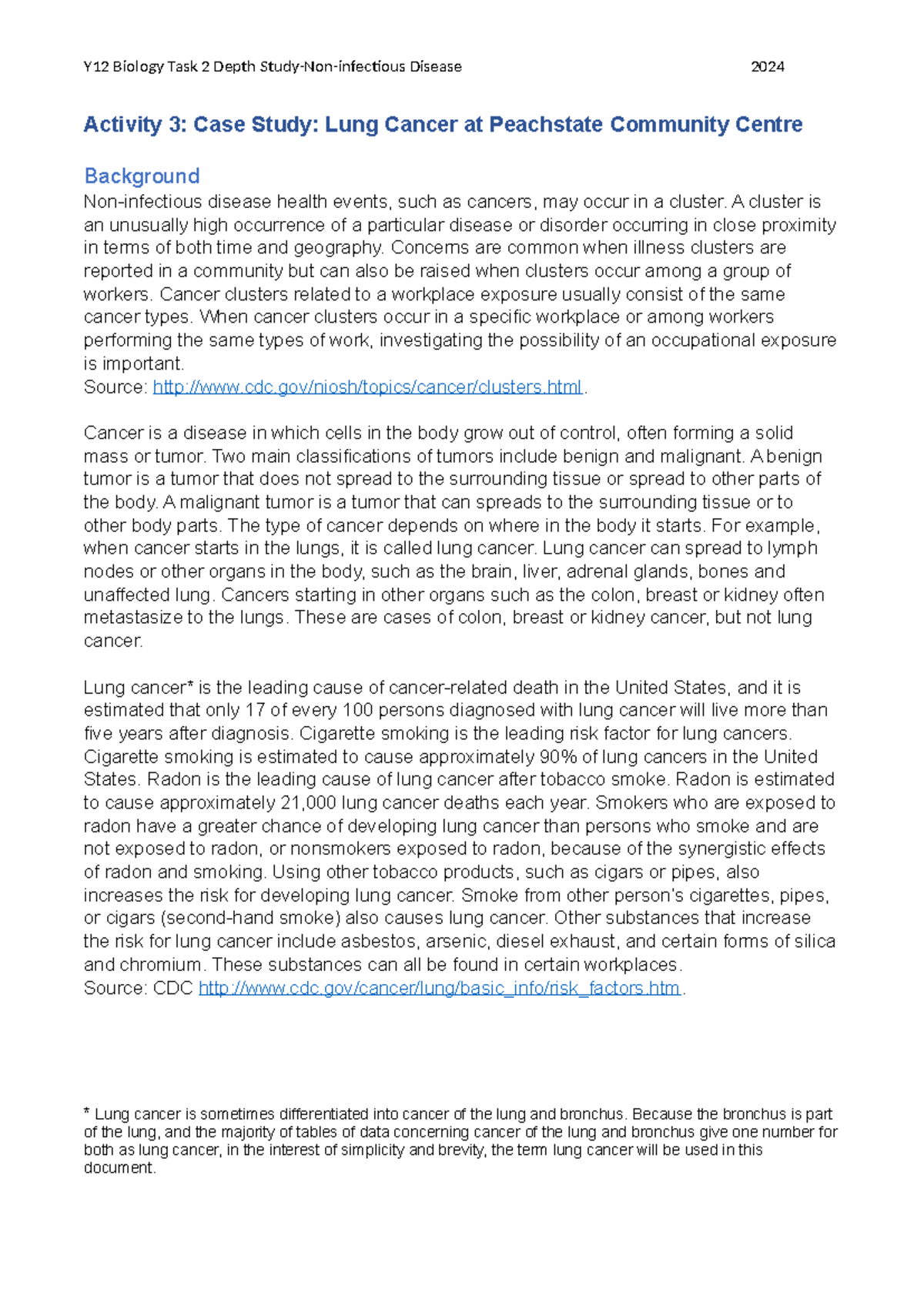 Y12 Biology Task 2 Depth Study-Non-infectious Disease 2024

Activity 3: Case Study: Lung Cancer at Peachstate Community Centre

Background
Non-infectious disease health events, such as cancers, may occur in a cluster. A cluster is an unusually high occurrence of a particular disease or disorder occurring in close proximity in terms of both time and geography. Concerns are common when illness clusters are reported in a community but can also be raised when clusters occur among a group of workers. Cancer clusters related to a workplace exposure usually consist of the same cancer types. When cancer clusters occur in a specific workplace or among workers performing the same types of work, investigating the possibility of an occupational exposure is important.
Source: http://www.cdc.gov/niosh/topics/cancer/clusters.html.

Cancer is a disease in which cells in the body grow out of control, often forming a solid mass or tumor. Two main classifications of tumors include benign and malignant. A benign tumor is a tumor that does not spread to the surrounding tissue or spread to other parts of the body. A malignant tumor is a tumor that can spreads to the surrounding tissue or to other body parts. The type of cancer depends on where in the body it starts. For example, when cancer starts in the lungs, it is called lung cancer. Lung cancer can spread to lymph nodes or other organs in the body, such as the brain, liver, adrenal glands, bones and unaffected lung. Cancers starting in other organs such as the colon, breast or kidney often metastasize to the lungs. These are cases of colon, breast or kidney cancer, but not lung cancer.

Lung cancer* is the leading cause of cancer-related death in the United States, and it is estimated that only 17 of every 100 persons diagnosed with lung cancer will live more than five years after diagnosis. Cigarette smoking is the leading risk factor for lung cancers. Cigarette smoking is estimated to cause approximately 90% of lung cancers in the United States. Radon is the leading cause of lung cancer after tobacco smoke. Radon is estimated to cause approximately 21,000 lung cancer deaths each year. Smokers who are exposed to radon have a greater chance of developing lung cancer than persons who smoke and are not exposed to radon, or nonsmokers exposed to radon, because of the synergistic effects of radon and smoking. Using other tobacco products, such as cigars or pipes, also increases the risk for developing lung cancer. Smoke from other person's cigarettes, pipes, or cigars (second-hand smoke) also causes lung cancer. Other substances that increase the risk for lung cancer include asbestos, arsenic, diesel exhaust, and certain forms of silica and chromium. These substances can all be found in certain workplaces.
Source: CDC http://www.cdc.gov/cancer/lung/basic_info/risk_factors.htm.

* Lung cancer is sometimes differentiated into cancer of the lung and bronchus. Because the bronchus is part of the lung, and the majority of tables of data concerning cancer of the lung and bronchus give one number for both as lung cancer, in the interest of simplicity and brevity, the term lung cancer will be used in this document.